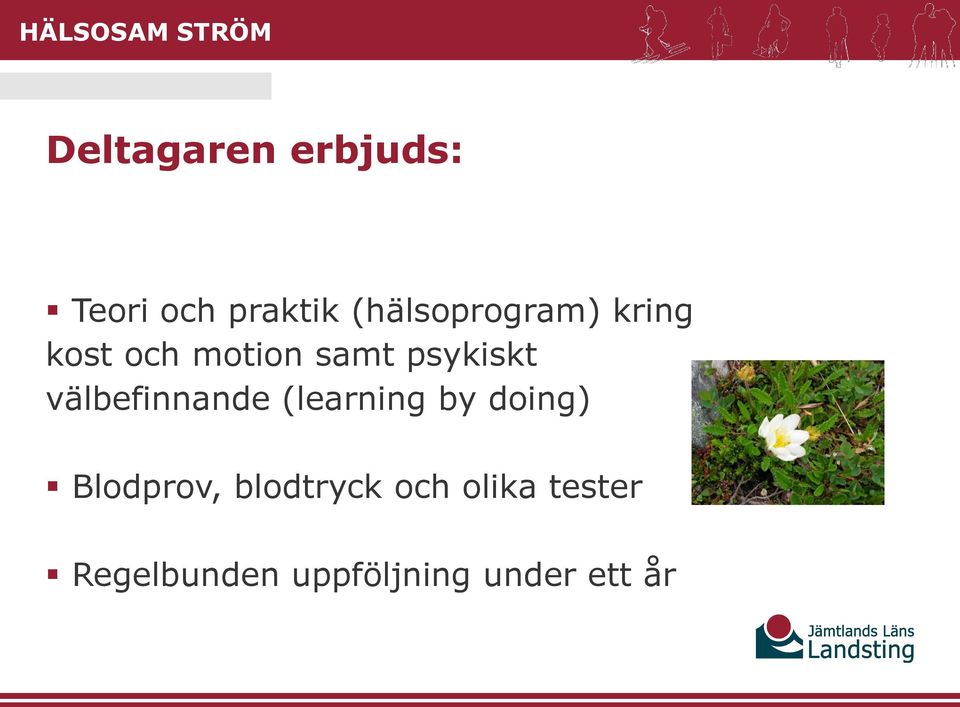 HÄLSOSAM STRÖM

Deltagaren erbjuds:

▪ Teori och praktik (hälsoprogram) kring kost och motion samt psykiskt välbefinnande (learning by doing)

▪ Blodprov, blodtryck och olika tester

▪ Regelbunden uppföljning under ett år

Jämtlands Läns Landsting